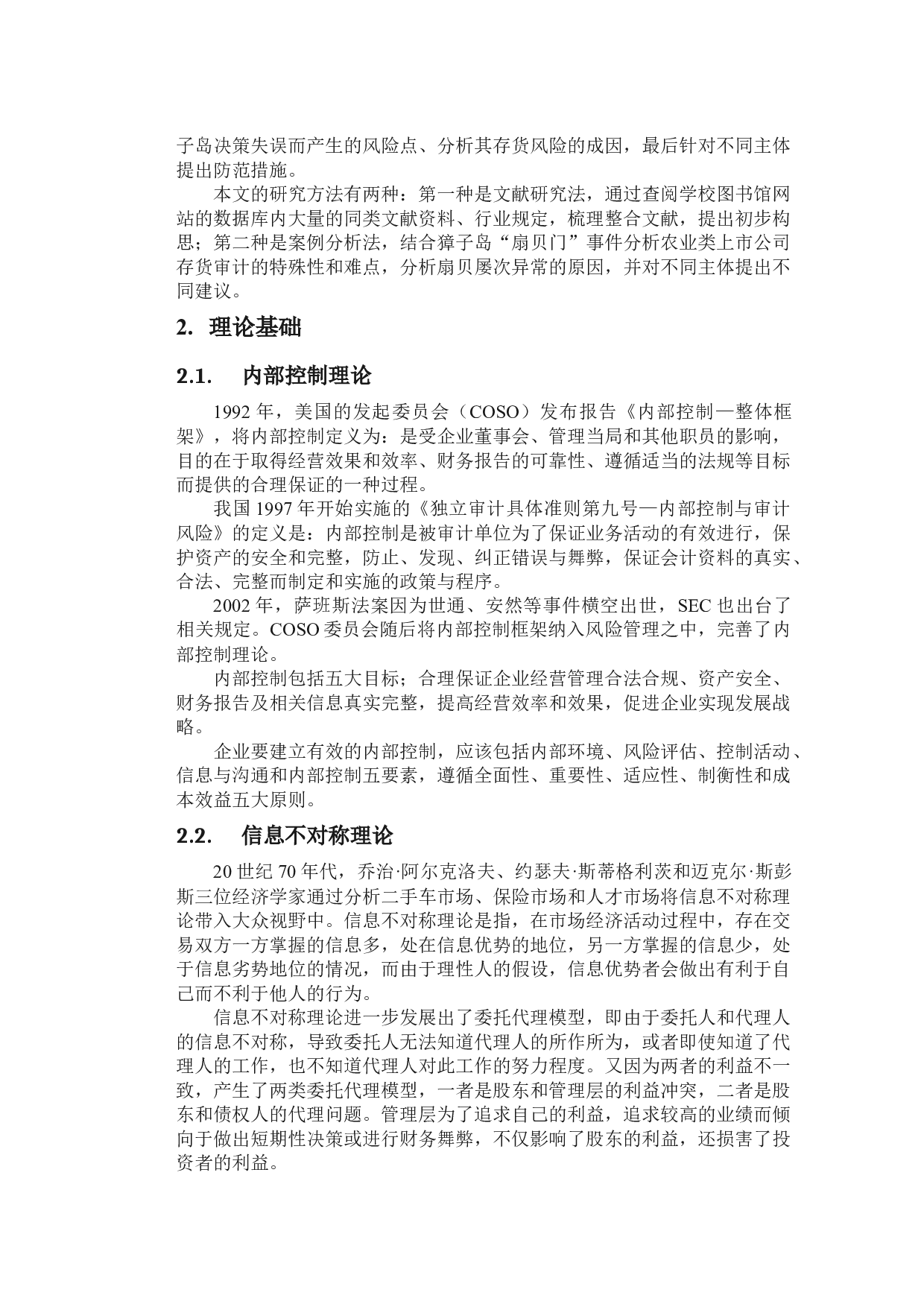 子岛决策失误而产生的风险点、分析其存货风险的成因，最后针对不同主体提出防范措施。

本文的研究方法有两种：第一种是文献研究法，通过查阅学校图书馆网站的数据库内大量的同类文献资料、行业规定，梳理整合文献，提出初步构思；第二种是案例分析法，结合獐子岛“扇贝门”事件分析农业类上市公司存货审计的特殊性和难点，分析扇贝屡次异常的原因，并对不同主体提出不同建议。

2. 理论基础

2.1. 内部控制理论

1992 年，美国的发起委员会（COSO）发布报告《内部控制—整体框架》，将内部控制定义为：是受企业董事会、管理当局和其他职员的影响，目的在于取得经营效果和效率、财务报告的可靠性、遵循适当的法规等目标而提供的合理保证的一种过程。

我国 1997 年开始实施的《独立审计具体准则第九号—内部控制与审计风险》的定义是：内部控制是被审计单位为了保证业务活动的有效进行，保护资产的安全和完整，防止、发现、纠正错误与舞弊，保证会计资料的真实、合法、完整而制定和实施的政策与程序。

2002 年，萨班斯法案因为世通、安然等事件横空出世，SEC 也出台了相关规定。COSO 委员会随后将内部控制框架纳入风险管理之中，完善了内部控制理论。

内部控制包括五大目标；合理保证企业经营管理合法合规、资产安全、财务报告及相关信息真实完整，提高经营效率和效果，促进企业实现发展战略。

企业要建立有效的内部控制，应该包括内部环境、风险评估、控制活动、信息与沟通和内部控制五要素，遵循全面性、重要性、适应性、制衡性和成本效益五大原则。

2.2. 信息不对称理论

20 世纪 70 年代，乔治·阿尔克洛夫、约瑟夫·斯蒂格利茨和迈克尔·斯彭斯三位经济学家通过分析二手车市场、保险市场和人才市场将信息不对称理论带入大众视野中。信息不对称理论是指，在市场经济活动过程中，存在交易双方一方掌握的信息多，处在信息优势的地位，另一方掌握的信息少，处于信息劣势地位的情况，而由于理性人的假设，信息优势者会做出有利于自己而不利于他人的行为。

信息不对称理论进一步发展出了委托代理模型，即由于委托人和代理人的信息不对称，导致委托人无法知道代理人的所作所为，或者即使知道了代理人的工作，也不知道代理人对此工作的努力程度。又因为两者的利益不一致，产生了两类委托代理模型，一者是股东和管理层的利益冲突，二者是股东和债权人的代理问题。管理层为了追求自己的利益，追求较高的业绩而倾向于做出短期性决策或进行财务舞弊，不仅影响了股东的利益，还损害了投资者的利益。